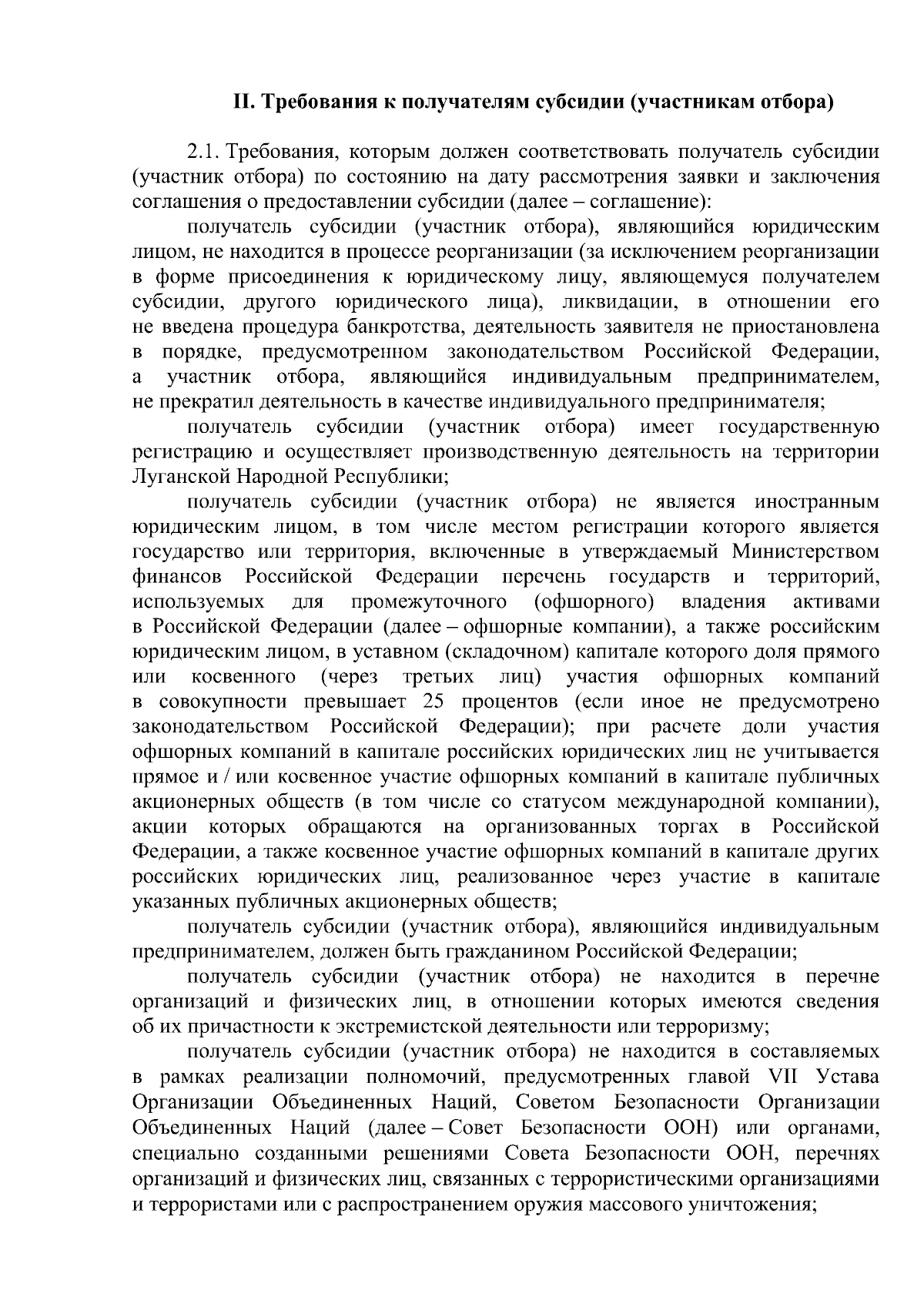 II. Требования к получателям субсидии (участникам отбора)

2.1. Требования, которым должен соответствовать получатель субсидии (участник отбора) по состоянию на дату рассмотрения заявки и заключения соглашения о предоставлении субсидии (далее – соглашение):

получатель субсидии (участник отбора), являющийся юридическим лицом, не находится в процессе реорганизации (за исключением реорганизации в форме присоединения к юридическому лицу, являющемуся получателем субсидии, другого юридического лица), ликвидации, в отношении его не введена процедура банкротства, деятельность заявителя не приостановлена в порядке, предусмотренном законодательством Российской Федерации, а участник отбора, являющийся индивидуальным предпринимателем, не прекратил деятельность в качестве индивидуального предпринимателя;

получатель субсидии (участник отбора) имеет государственную регистрацию и осуществляет производственную деятельность на территории Луганской Народной Республики;

получатель субсидии (участник отбора) не является иностранным юридическим лицом, в том числе местом регистрации которого является государство или территория, включенные в утверждаемый Министерством финансов Российской Федерации перечень государств и территорий, используемых для промежуточного (офшорного) владения активами в Российской Федерации (далее – офшорные компании), а также российским юридическим лицом, в уставном (складочном) капитале которого доля прямого или косвенного (через третьих лиц) участия офшорных компаний в совокупности превышает 25 процентов (если иное не предусмотрено законодательством Российской Федерации); при расчете доли участия офшорных компаний в капитале российских юридических лиц не учитывается прямое и / или косвенное участие офшорных компаний в капитале публичных акционерных обществ (в том числе со статусом международной компании), акции которых обращаются на организованных торгах в Российской Федерации, а также косвенное участие офшорных компаний в капитале других российских юридических лиц, реализованное через участие в капитале указанных публичных акционерных обществ;

получатель субсидии (участник отбора), являющийся индивидуальным предпринимателем, должен быть гражданином Российской Федерации;

получатель субсидии (участник отбора) не находится в перечне организаций и физических лиц, в отношении которых имеются сведения об их причастности к экстремистской деятельности или терроризму;

получатель субсидии (участник отбора) не находится в составляемых в рамках реализации полномочий, предусмотренных главой VII Устава Организации Объединенных Наций, Советом Безопасности Организации Объединенных Наций (далее – Совет Безопасности ООН) или органами, специально созданными решениями Совета Безопасности ООН, перечнях организаций и физических лиц, связанных с террористическими организациями и террористами или с распространением оружия массового уничтожения;